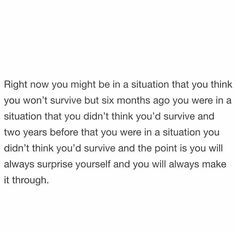 Right now you might be in a situation that you think you won't survive but six months ago you were in a situation that you didn't think you'd survive and two years before that you were in a situation you didn't think you'd survive and the point is you will always surprise yourself and you will always make it through.